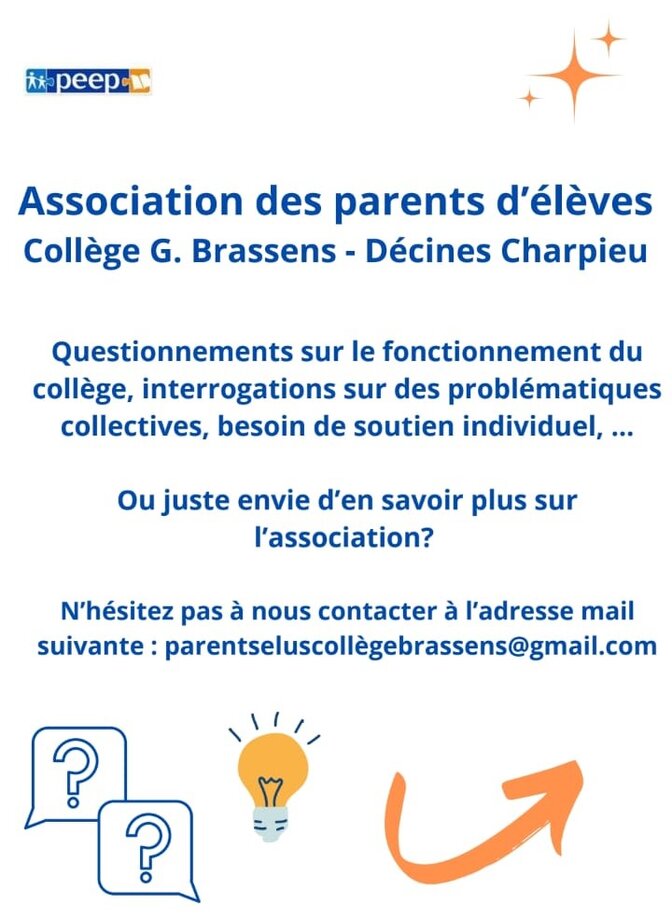 peep

Association des parents d'élèves
Collège G. Brassens - Décines Charpieu

Questionnements sur le fonctionnement du collège, interrogations sur des problématiques collectives, besoin de soutien individuel, ...

Ou juste envie d'en savoir plus sur l'association?

N'hésitez pas à nous contacter à l'adresse mail suivante : parentseluscollègebrassens@gmail.com

?
?